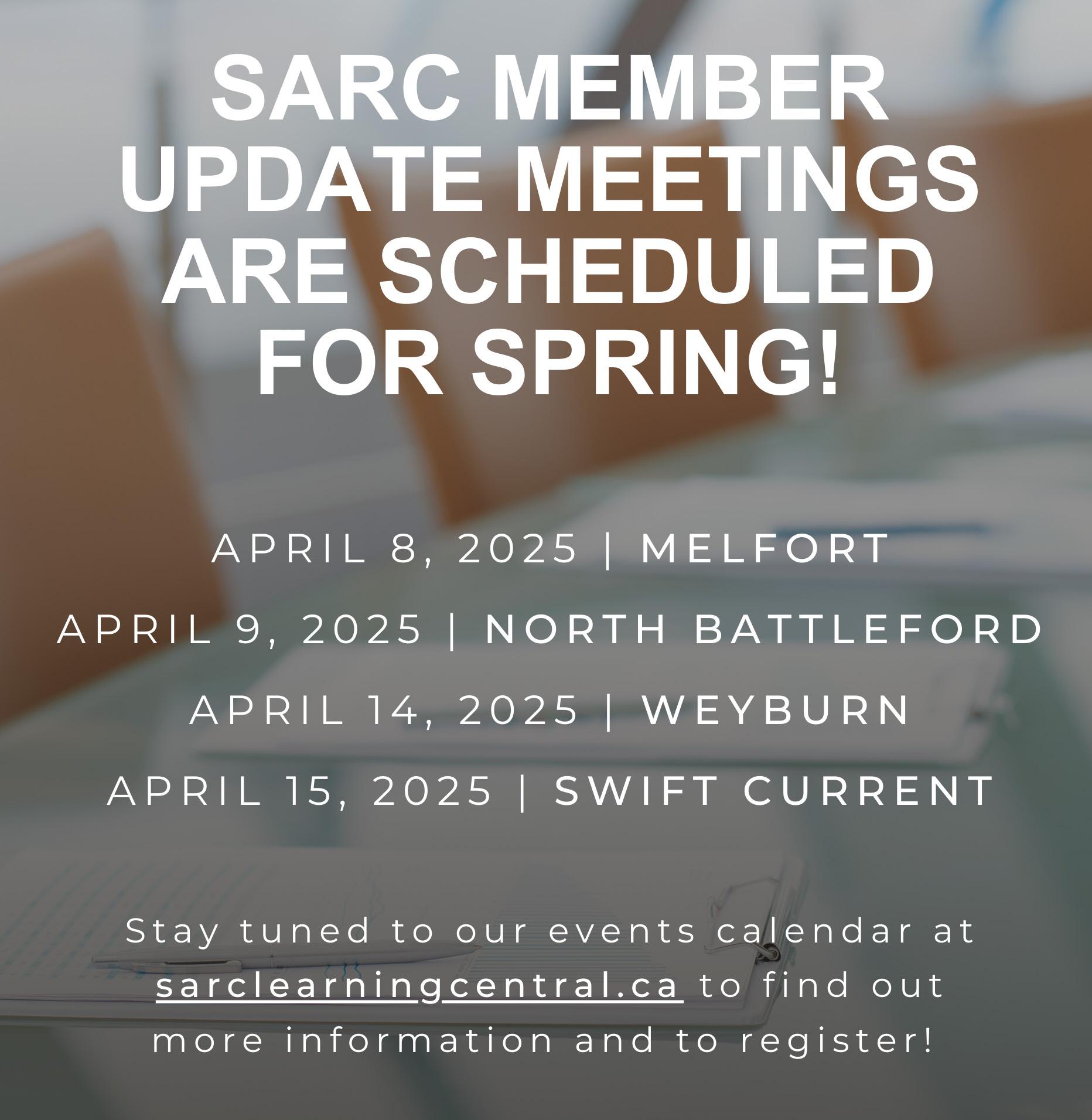 SARC MEMBER UPDATE MEETINGS ARE SCHEDULED FOR SPRING!

APRIL 8, 2025 | MELFORT

APRIL 9, 2025 | NORTH BATTLEFORD

APRIL 14, 2025 | WEYBURN

APRIL 15, 2025 | SWIFT CURRENT

Stay tuned to our events calendar at sarclearningcentral.ca to find out more information and to register!